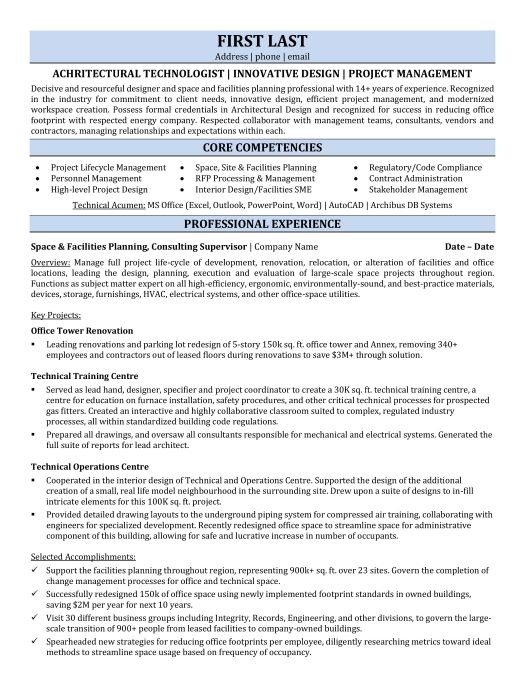 FIRST LAST
Address | phone | email

ACHRITECTURAL TECHNOLOGIST | INNOVATIVE DESIGN | PROJECT MANAGEMENT

Decisive and resourceful designer and space and facilities planning professional with 14+ years of experience. Recognized in the industry for commitment to client needs, innovative design, efficient project management, and modernized workspace creation. Possess formal credentials in Architectural Design and recognized for success in reducing office footprint with respected energy company. Respected collaborator with management teams, consultants, vendors and contractors, managing relationships and expectations within each.

CORE COMPETENCIES

• Project Lifecycle Management
• Personnel Management
• High-level Project Design
• Space, Site & Facilities Planning
• RFP Processing & Management
• Interior Design/Facilities SME
• Regulatory/Code Compliance
• Contract Administration
• Stakeholder Management

Technical Acumen: MS Office (Excel, Outlook, PowerPoint, Word) | AutoCAD | Archibus DB Systems

PROFESSIONAL EXPERIENCE

Space & Facilities Planning, Consulting Supervisor | Company Name Date – Date

Overview: Manage full project life-cycle of development, renovation, relocation, or alteration of facilities and office locations, leading the design, planning, execution and evaluation of large-scale space projects throughout region. Functions as subject matter expert on all high-efficiency, ergonomic, environmentally-sound, and best-practice materials, devices, storage, furnishings, HVAC, electrical systems, and other office-space utilities.

Key Projects:

Office Tower Renovation
▪ Leading renovations and parking lot redesign of 5-story 150k sq. ft. office tower and Annex, removing 340+ employees and contractors out of leased floors during renovations to save $3M+ through solution.

Technical Training Centre
▪ Served as lead hand, designer, specifier and project coordinator to create a 30K sq. ft. technical training centre, a centre for education on furnace installation, safety procedures, and other critical technical processes for prospected gas fitters. Created an interactive and highly collaborative classroom suited to complex, regulated industry processes, all within standardized building code regulations.
▪ Prepared all drawings, and oversaw all consultants responsible for mechanical and electrical systems. Generated the full suite of reports for lead architect.

Technical Operations Centre
▪ Cooperated in the interior design of Technical and Operations Centre. Supported the design of the additional creation of a small, real life model neighbourhood in the surrounding site. Drew upon a suite of designs to in-fill intricate elements for this 100K sq. ft. project.
▪ Provided detailed drawing layouts to the underground piping system for compressed air training, collaborating with engineers for specialized development. Recently redesigned office space to streamline space for administrative component of this building, allowing for safe and lucrative increase in number of occupants.

Selected Accomplishments:
✓ Support the facilities planning throughout region, representing 900k+ sq. ft. over 23 sites. Govern the completion of change management processes for office and technical space.
✓ Successfully redesigned 150k of office space using newly implemented footprint standards in owned buildings, saving $2M per year for next 10 years.
✓ Visit 30 different business groups including Integrity, Records, Engineering, and other divisions, to govern the large-scale transition of 900+ people from leased facilities to company-owned buildings.
✓ Spearheaded new strategies for reducing office footprints per employee, diligently researching metrics toward ideal methods to streamline space usage based on frequency of occupancy.